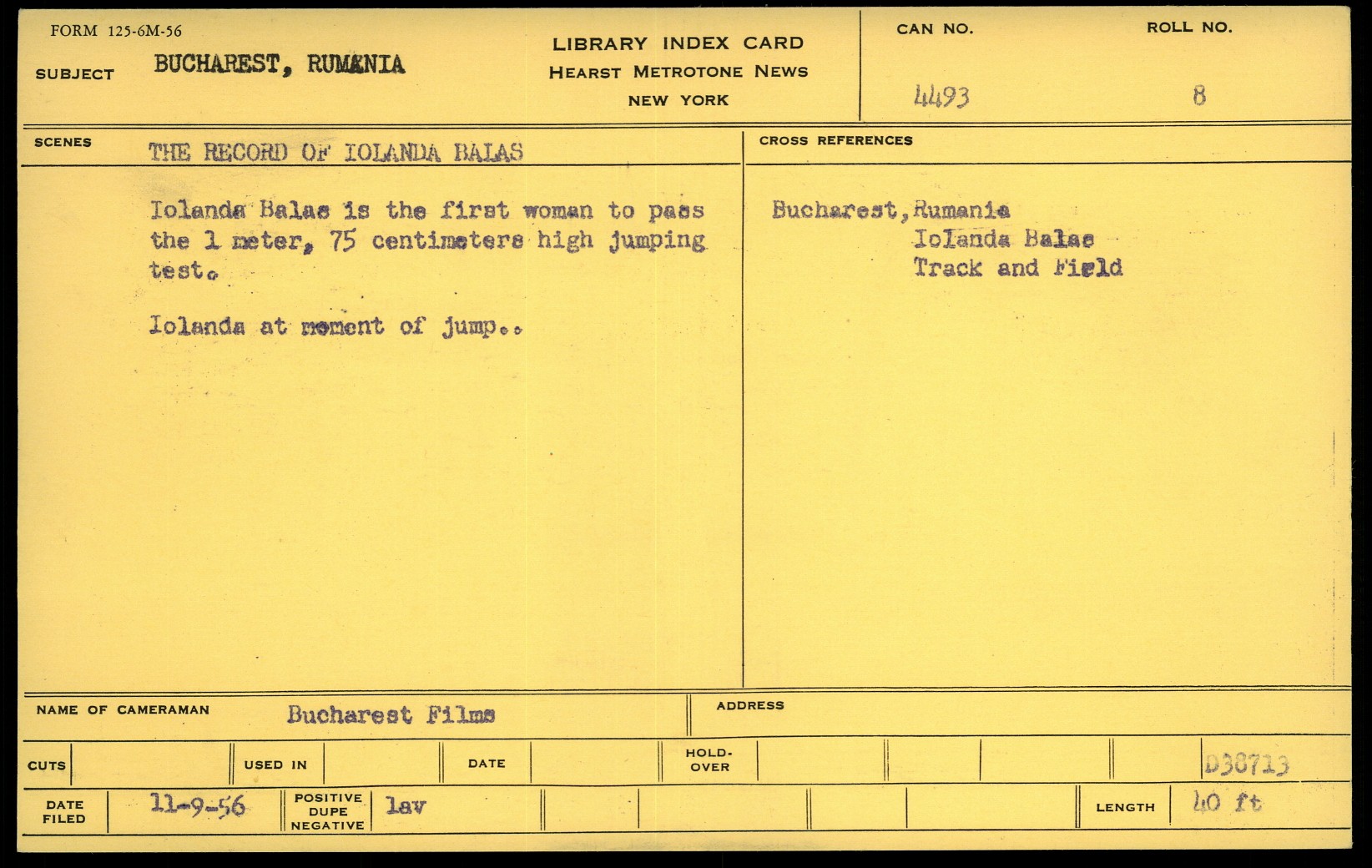 FORM 125-6M-56

SUBJECT BUCHAREST, RUMANIA

LIBRARY INDEX CARD
HEARST METROTONE NEWS
NEW YORK

CAN NO.
4493

ROLL NO.
8

SCENES THE RECORD OF IOLANDA BALAS

Iolanda Balas is the first woman to pass the 1 meter, 75 centimeters high jumping test.

Iolanda at moment of jump..

CROSS REFERENCES

Bucharest, Rumania
Iolanda Balas
Track and Field

NAME OF CAMERAMAN Bucharest Films

ADDRESS

CUTS

USED IN

DATE

HOLD-OVER

D38713

DATE FILED 11-9-56

POSITIVE DUPE NEGATIVE lav

LENGTH 40 ft